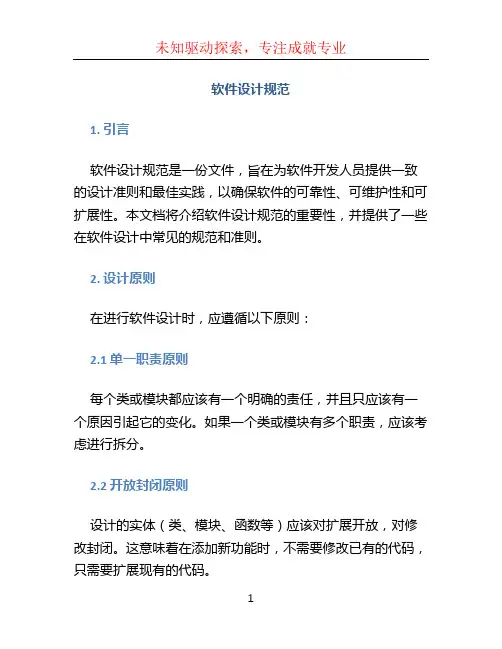 未知驱动探索，专注成就专业

软件设计规范

1. 引言

软件设计规范是一份文件，旨在为软件开发人员提供一致的设计准则和最佳实践，以确保软件的可靠性、可维护性和可扩展性。本文档将介绍软件设计规范的重要性，并提供了一些在软件设计中常见的规范和准则。

2. 设计原则

在进行软件设计时，应遵循以下原则：

2.1 单一职责原则

每个类或模块都应该有一个明确的责任，并且只应该有一个原因引起它的变化。如果一个类或模块有多个职责，应该考虑进行拆分。

2.2 开放封闭原则

设计的实体（类、模块、函数等）应该对扩展开放，对修改封闭。这意味着在添加新功能时，不需要修改已有的代码，只需要扩展现有的代码。

1